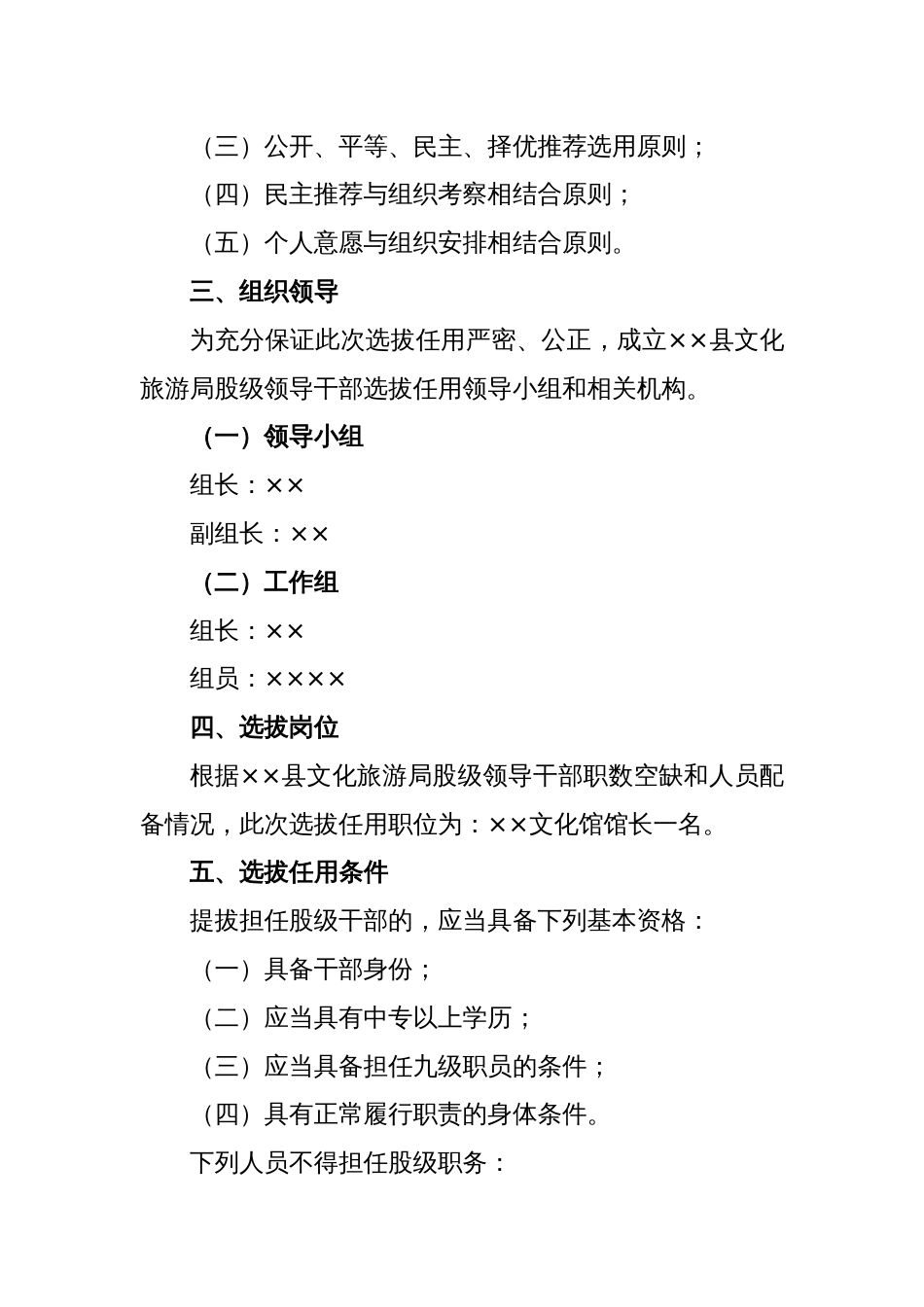 （三）公开、平等、民主、择优推荐选用原则；

（四）民主推荐与组织考察相结合原则；

（五）个人意愿与组织安排相结合原则。

三、组织领导

为充分保证此次选拔任用严密、公正，成立××县文化旅游局股级领导干部选拔任用领导小组和相关机构。

（一）领导小组

组长：××

副组长：××

（二）工作组

组长：××

组员：××××

四、选拔岗位

根据××县文化旅游局股级领导干部职数空缺和人员配备情况，此次选拔任用职位为：××文化馆馆长一名。

五、选拔任用条件

提拔担任股级干部的，应当具备下列基本资格：

（一）具备干部身份；

（二）应当具有中专以上学历；

（三）应当具备担任九级职员的条件；

（四）具有正常履行职责的身体条件。

下列人员不得担任股级职务：